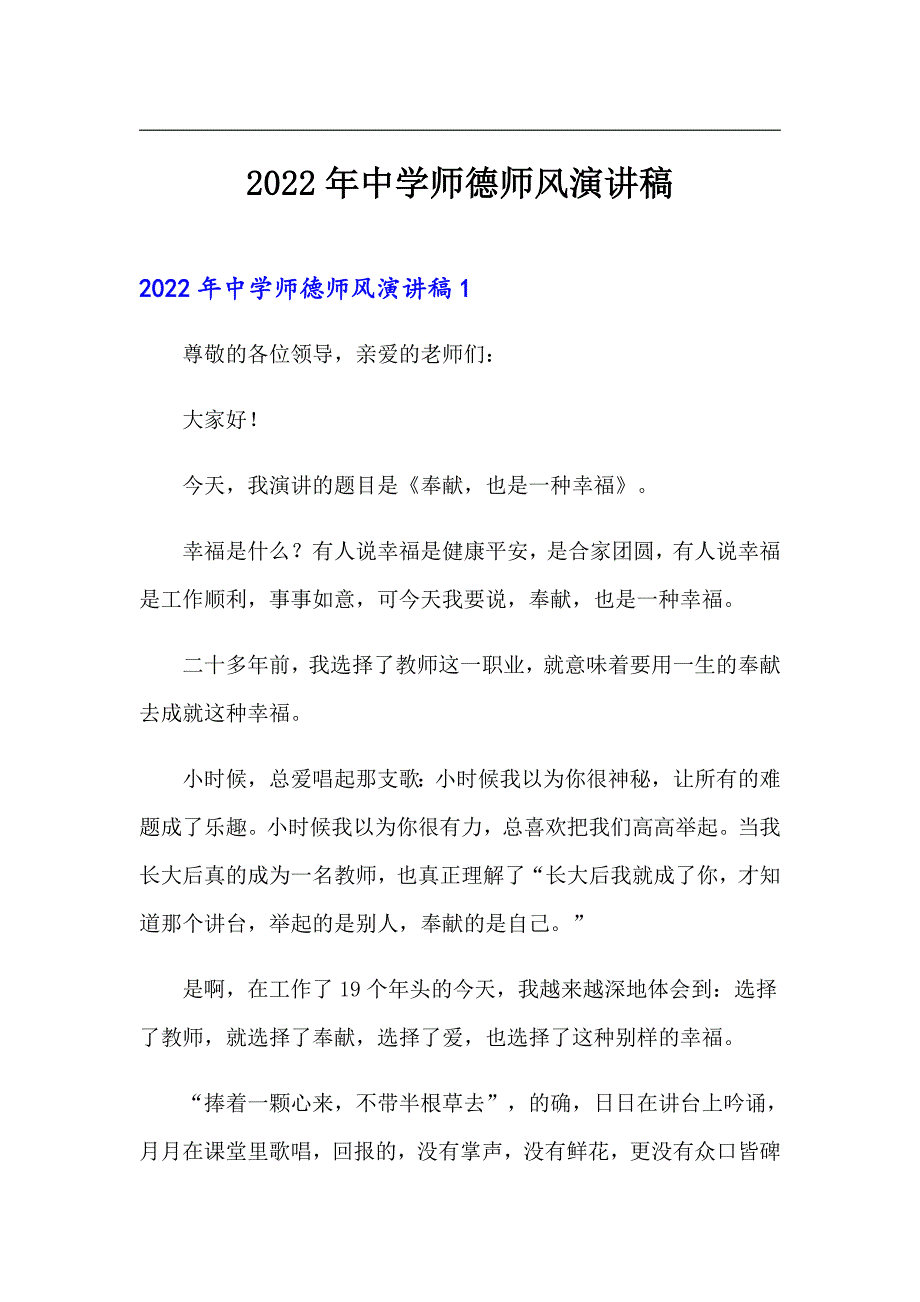 2022年中学师德师风演讲稿

2022年中学师德师风演讲稿1

尊敬的各位领导，亲爱的老师们：

大家好！

今天，我演讲的题目是《奉献，也是一种幸福》。

幸福是什么？有人说幸福是健康平安，是合家团圆，有人说幸福是工作顺利，事事如意，可今天我要说，奉献，也是一种幸福。

二十多年前，我选择了教师这一职业，就意味着要用一生的奉献去成就这种幸福。

小时候，总爱唱起那支歌：小时候我以为你很神秘，让所有的难题成了乐趣。小时候我以为你很有力，总喜欢把我们高高举起。当我长大后真的成为一名教师，也真正理解了“长大后我就成了你，才知道那个讲台，举起的是别人，奉献的是自己。”

是啊，在工作了19个年头的今天，我越来越深地体会到：选择了教师，就选择了奉献，选择了爱，也选择了这种别样的幸福。

“捧着一颗心来，不带半根草去”，的确，日日在讲台上吟诵，月月在课堂里歌唱，回报的，没有掌声，没有鲜花，更没有众口皆碑